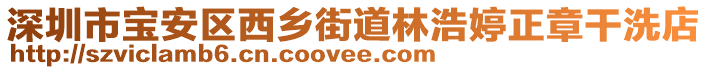 深圳市宝安区西乡街道林浩婷正章干洗店
http://szviclamb6.cn.coovee.com